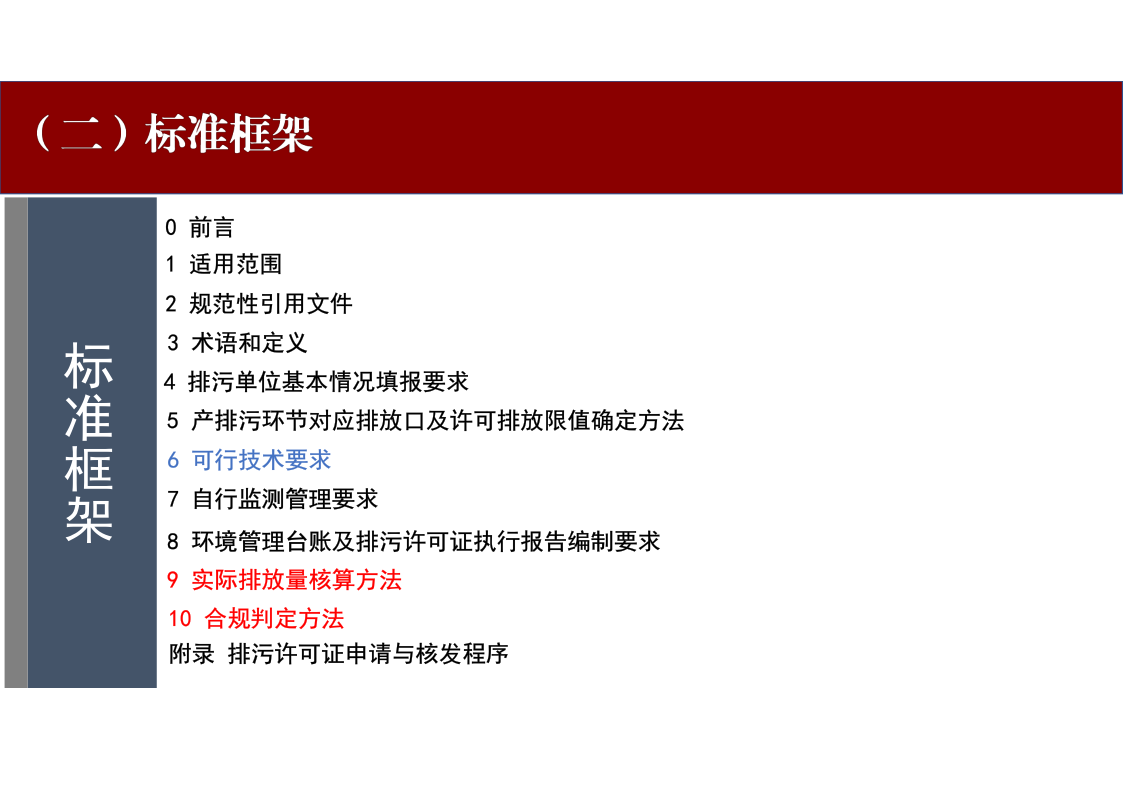 （二）标准框架

标准框架

0 前言
1 适用范围
2 规范性引用文件
3 术语和定义
4 排污单位基本情况填报要求
5 产排污环节对应排放口及许可排放限值确定方法
6 可行技术要求
7 自行监测管理要求
8 环境管理台账及排污许可证执行报告编制要求
9 实际排放量核算方法
10 合规判定方法
附录 排污许可证申请与核发程序